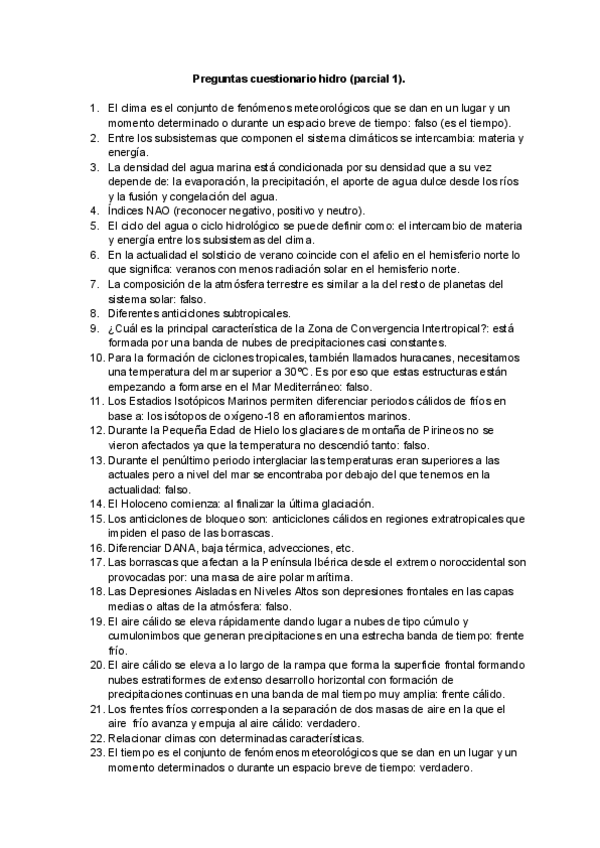 Preguntas cuestionario hidro (parcial 1).

1. El clima es el conjunto de fenómenos meteorológicos que se dan en un lugar y un momento determinado o durante un espacio breve de tiempo: falso (es el tiempo).
2. Entre los subsistemas que componen el sistema climáticos se intercambia: materia y energía.
3. La densidad del agua marina está condicionada por su densidad que a su vez depende de: la evaporación, la precipitación, el aporte de agua dulce desde los ríos y la fusión y congelación del agua.
4. Índices NAO (reconocer negativo, positivo y neutro).
5. El ciclo del agua o ciclo hidrológico se puede definir como: el intercambio de materia y energía entre los subsistemas del clima.
6. En la actualidad el solsticio de verano coincide con el afelio en el hemisferio norte lo que significa: veranos con menos radiación solar en el hemisferio norte.
7. La composición de la atmósfera terrestre es similar a la del resto de planetas del sistema solar: falso.
8. Diferentes anticiclones subtropicales.
9. ¿Cuál es la principal característica de la Zona de Convergencia Intertropical?: está formada por una banda de nubes de precipitaciones casi constantes.
10. Para la formación de ciclones tropicales, también llamados huracanes, necesitamos una temperatura del mar superior a 30ºC. Es por eso que estas estructuras están empezando a formarse en el Mar Mediterráneo: falso.
11. Los Estadios Isotópicos Marinos permiten diferenciar periodos cálidos de fríos en base a: los isótopos de oxígeno-18 en afloramientos marinos.
12. Durante la Pequeña Edad de Hielo los glaciares de montaña de Pirineos no se vieron afectados ya que la temperatura no descendió tanto: falso.
13. Durante el penúltimo periodo interglaciar las temperaturas eran superiores a las actuales pero a nivel del mar se encontraba por debajo del que tenemos en la actualidad: falso.
14. El Holoceno comienza: al finalizar la última glaciación.
15. Los anticiclones de bloqueo son: anticiclones cálidos en regiones extratropicales que impiden el paso de las borrascas.
16. Diferenciar DANA, baja térmica, advecciones, etc.
17. Las borrascas que afectan a la Península Ibérica desde el extremo noroccidental son provocadas por: una masa de aire polar marítima.
18. Las Depresiones Aisladas en Niveles Altos son depresiones frontales en las capas medias o altas de la atmósfera: falso.
19. El aire cálido se eleva rápidamente dando lugar a nubes de tipo cúmulo y cumulonimbos que generan precipitaciones en una estrecha banda de tiempo: frente frío.
20. El aire cálido se eleva a lo largo de la rampa que forma la superficie frontal formando nubes estratiformes de extenso desarrollo horizontal con formación de precipitaciones continuas en una banda de mal tiempo muy amplia: frente cálido.
21. Los frentes fríos corresponden a la separación de dos masas de aire en la que el aire frío avanza y empuja al aire cálido: verdadero.
22. Relacionar climas con determinadas características.
23. El tiempo es el conjunto de fenómenos meteorológicos que se dan en un lugar y un momento determinados o durante un espacio breve de tiempo: verdadero.